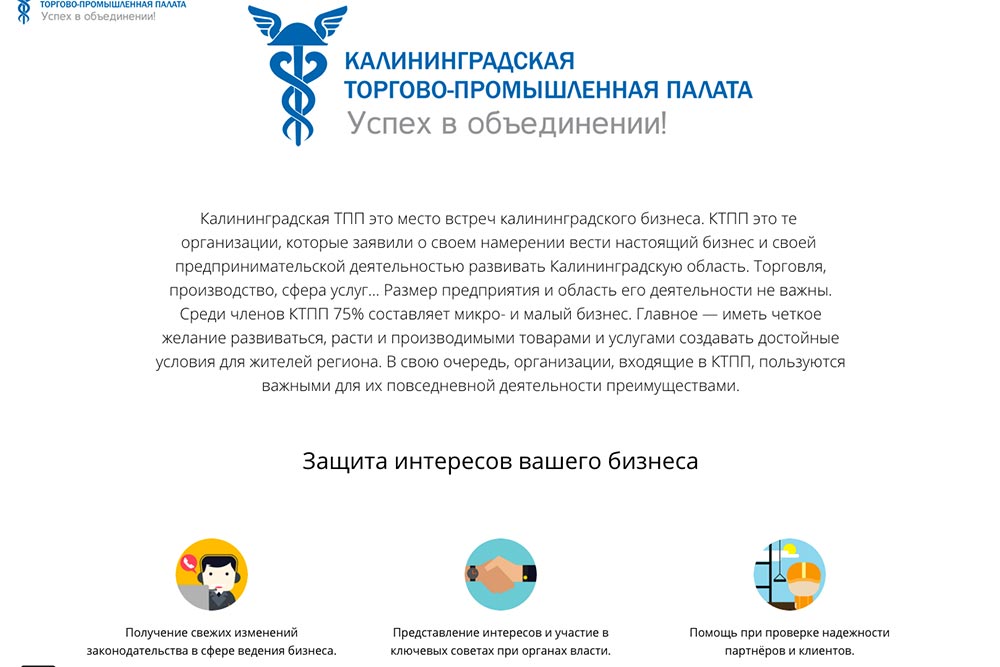 ТОРГОВО-ПРОМЫШЛЕННАЯ ПАЛАТА
Успех в объединении!

КАЛИНИНГРАДСКАЯ
ТОРГОВО-ПРОМЫШЛЕННАЯ ПАЛАТА
Успех в объединении!

Калининградская ТПП это место встреч калининградского бизнеса. КТПП это те организации, которые заявили о своем намерении вести настоящий бизнес и своей предпринимательской деятельностью развивать Калининградскую область. Торговля, производство, сфера услуг... Размер предприятия и область его деятельности не важны. Среди членов КТПП 75% составляет микро- и малый бизнес. Главное — иметь четкое желание развиваться, расти и производимыми товарами и услугами создавать достойные условия для жителей региона. В свою очередь, организации, входящие в КТПП, пользуются важными для их повседневной деятельности преимуществами.

Защита интересов вашего бизнеса

Получение свежих изменений законодательства в сфере ведения бизнеса.

Представление интересов и участие в ключевых советах при органах власти.

Помощь при проверке надежности партнёров и клиентов.